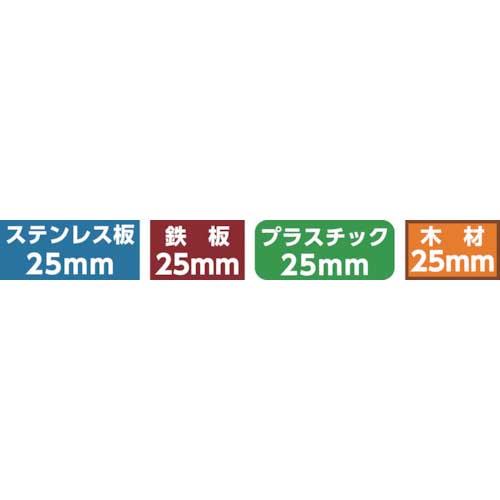 ステンレス板
25mm

鉄 板
25mm

プラスチック
25mm

木 材
25mm